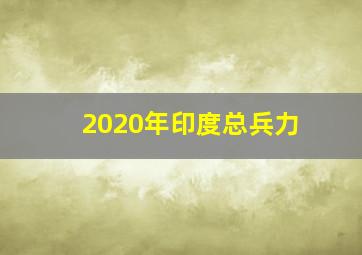 2020年印度总兵力